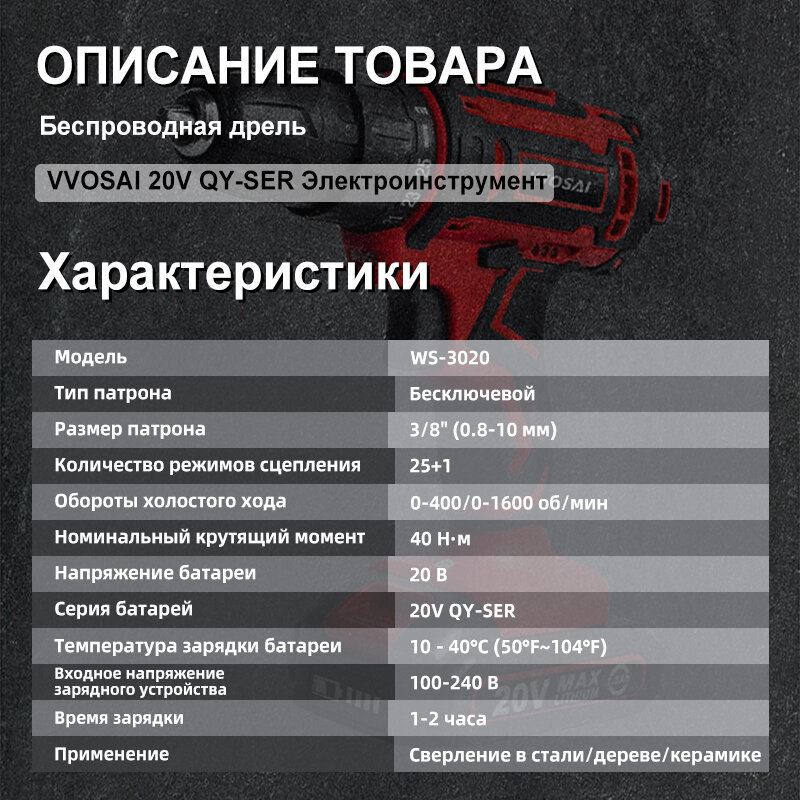 ОПИСАНИЕ ТОВАРА

Беспроводная дрель

VVOSAI 20V QY-SER Электроинструмент

Характеристики

| Модель | WS-3020 |
|---|---|
| Тип патрона | Бесключевой |
| Размер патрона | 3/8" (0.8-10 мм) |
| Количество режимов сцепления | 25+1 |
| Обороты холостого хода | 0-400/0-1600 об/мин |
| Номинальный крутящий момент | 40 Н·м |
| Напряжение батареи | 20 В |
| Серия батарей | 20V QY-SER |
| Температура зарядки батареи | 10 - 40°C (50°F~104°F) |
| Входное напряжение зарядного устройства | 100-240 В |
| Время зарядки | 1-2 часа |
| Применение | Сверление в стали/дереве/керамике |